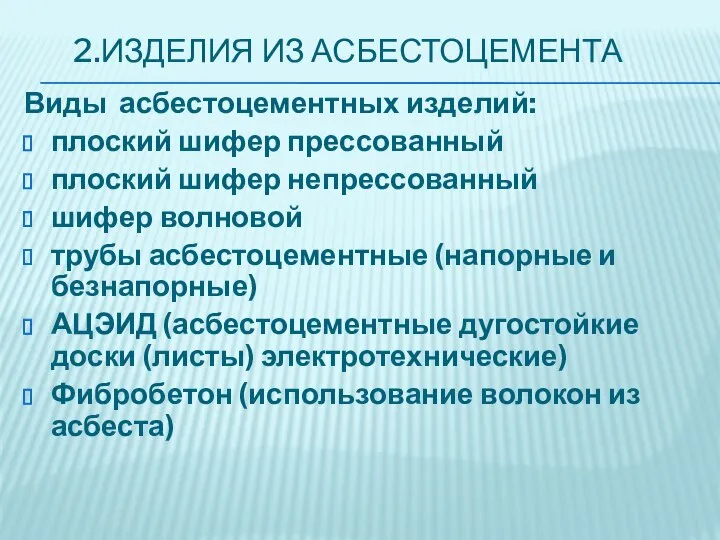 2.ИЗДЕЛИЯ ИЗ АСБЕСТОЦЕМЕНТА

Виды асбестоцементных изделий:

плоский шифер прессованный

плоский шифер непрессованный

шифер волновой

трубы асбестоцементные (напорные и безнапорные)

АЦЭИД (асбестоцементные дугостойкие доски (листы) электротехнические)

Фибробетон (использование волокон из асбеста)